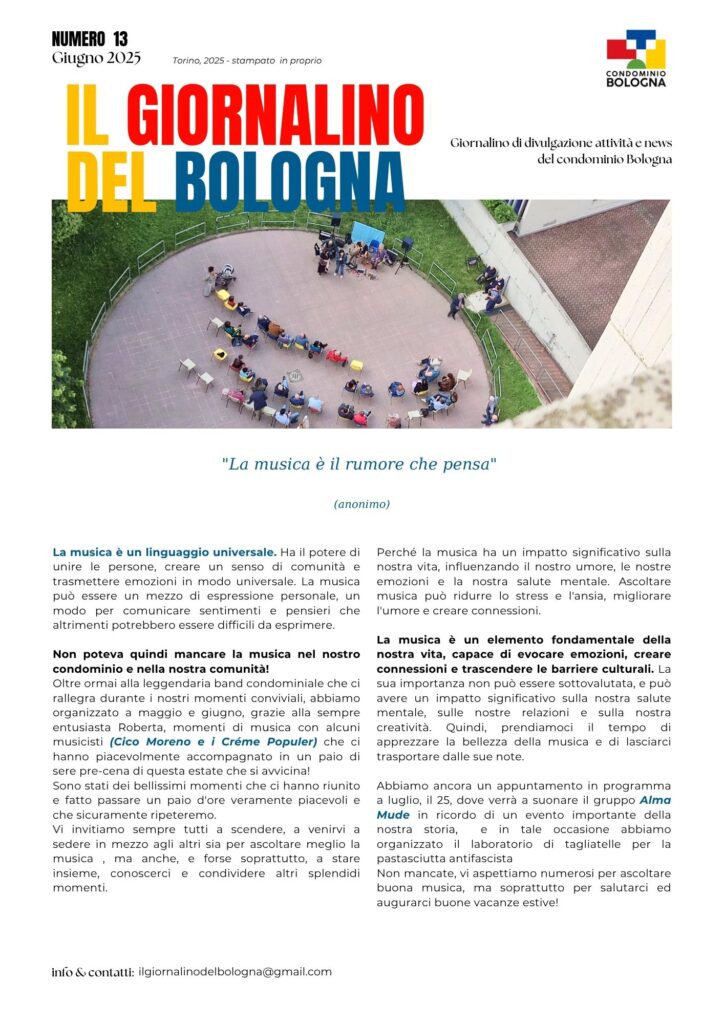 NUMERO 13
Giugno 2025

Torino, 2025 - stampato in proprio

CONDOMINIO BOLOGNA

IL GIORNALINO DEL BOLOGNA

Giornalino di divulgazione attività e news del condominio Bologna

"La musica è il rumore che pensa"

(anonimo)

La musica è un linguaggio universale. Ha il potere di unire le persone, creare un senso di comunità e trasmettere emozioni in modo universale. La musica può essere un mezzo di espressione personale, un modo per comunicare sentimenti e pensieri che altrimenti potrebbero essere difficili da esprimere.

Non poteva quindi mancare la musica nel nostro condominio e nella nostra comunità!
Oltre ormai alla leggendaria band condominiale che ci rallegra durante i nostri momenti conviviali, abbiamo organizzato a maggio e giugno, grazie alla sempre entusiasta Roberta, momenti di musica con alcuni musicisti (Cico Moreno e i Créme Populer) che ci hanno piacevolmente accompagnato in un paio di sere pre-cena di questa estate che si avvicina!
Sono stati dei bellissimi momenti che ci hanno riunito e fatto passare un paio d'ore veramente piacevoli e che sicuramente ripeteremo.
Vi invitiamo sempre tutti a scendere, a venirvi a sedere in mezzo agli altri sia per ascoltare meglio la musica , ma anche, e forse soprattutto, a stare insieme, conoscerci e condividere altri splendidi momenti.

Perché la musica ha un impatto significativo sulla nostra vita, influenzando il nostro umore, le nostre emozioni e la nostra salute mentale. Ascoltare musica può ridurre lo stress e l'ansia, migliorare l'umore e creare connessioni.

La musica è un elemento fondamentale della nostra vita, capace di evocare emozioni, creare connessioni e trascendere le barriere culturali. La sua importanza non può essere sottovalutata, e può avere un impatto significativo sulla nostra salute mentale, sulle nostre relazioni e sulla nostra creatività. Quindi, prendiamoci il tempo di apprezzare la bellezza della musica e di lasciarci trasportare dalle sue note.

Abbiamo ancora un appuntamento in programma a luglio, il 25, dove verrà a suonare il gruppo Alma Mude in ricordo di un evento importante della nostra storia, e in tale occasione abbiamo organizzato il laboratorio di tagliatelle per la pastasciutta antifascista
Non mancate, vi aspettiamo numerosi per ascoltare buona musica, ma soprattutto per salutarci ed augurarci buone vacanze estive!

info & contatti: ilgiornalinodelbologna@gmail.com